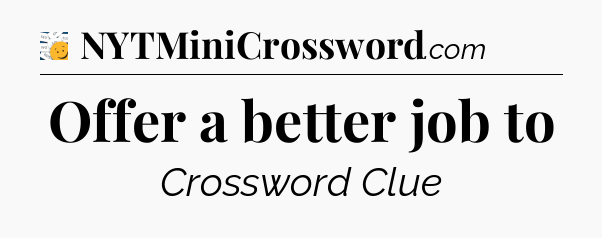 NYTMiniCrossword.com

Offer a better job to

Crossword Clue